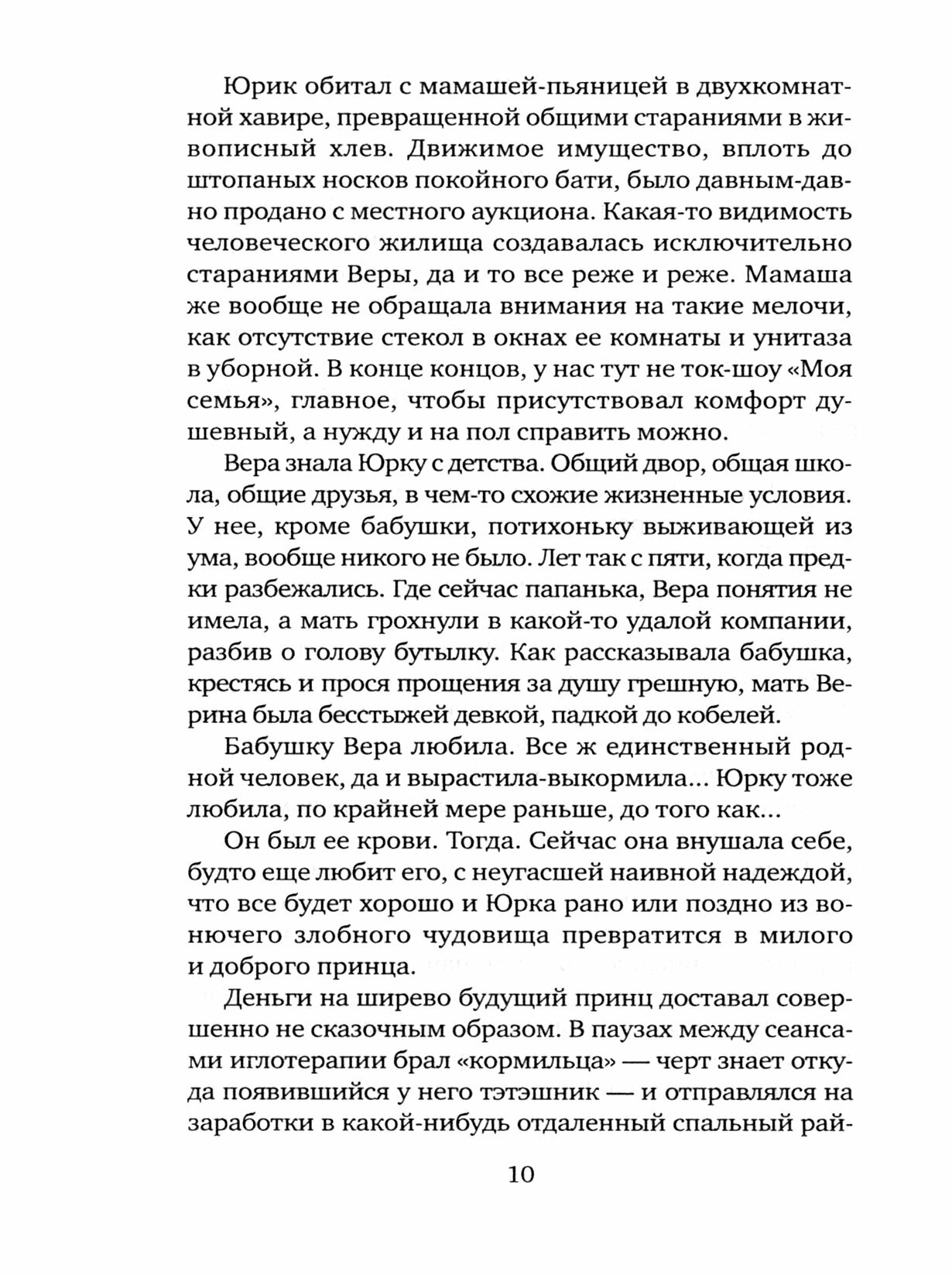 Юрик обитал с мамашей-пьяницей в двухкомнатной хавире, превращенной общими стараниями в живописный хлев. Движимое имущество, вплоть до штопаных носков покойного бати, было давным-давно продано с местного аукциона. Какая-то видимость человеческого жилища создавалась исключительно стараниями Веры, да и то все реже и реже. Мамаша же вообще не обращала внимания на такие мелочи, как отсутствие стекол в окнах ее комнаты и унитаза в уборной. В конце концов, у нас тут не ток-шоу «Моя семья», главное, чтобы присутствовал комфорт душевный, а нужду и на пол справить можно.

Вера знала Юрку с детства. Общий двор, общая школа, общие друзья, в чем-то схожие жизненные условия. У нее, кроме бабушки, потихоньку выживающей из ума, вообще никого не было. Лет так с пяти, когда предки разбежались. Где сейчас папанька, Вера понятия не имела, а мать грохнули в какой-то удалой компании, разбив о голову бутылку. Как рассказывала бабушка, крестясь и прося прощения за душу грешную, мать Верина была бесстыжей девкой, падкой до кобелей.

Бабушку Вера любила. Все ж единственный родной человек, да и вырастила-выкормила... Юрку тоже любила, по крайней мере раньше, до того как...

Он был ее крови. Тогда. Сейчас она внушала себе, будто еще любит его, с неугасшей наивной надеждой, что все будет хорошо и Юрка рано или поздно из вонючего злобного чудовища превратится в милого и доброго принца.

Деньги на ширево будущий принц доставал совершенно не сказочным образом. В паузах между сеансами иглотерапии брал «кормильца» — черт знает откуда появившийся у него тэтэшник — и отправлялся на заработки в какой-нибудь отдаленный спальный рай-

10